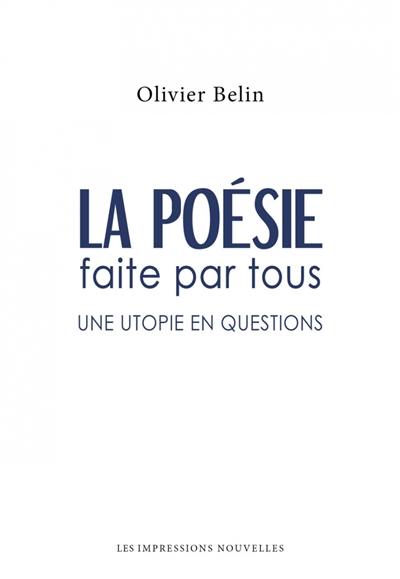 Olivier Belin

LA POÉSIE
faite par tous

UNE UTOPIE EN QUESTIONS

LES IMPRESSIONS NOUVELLES